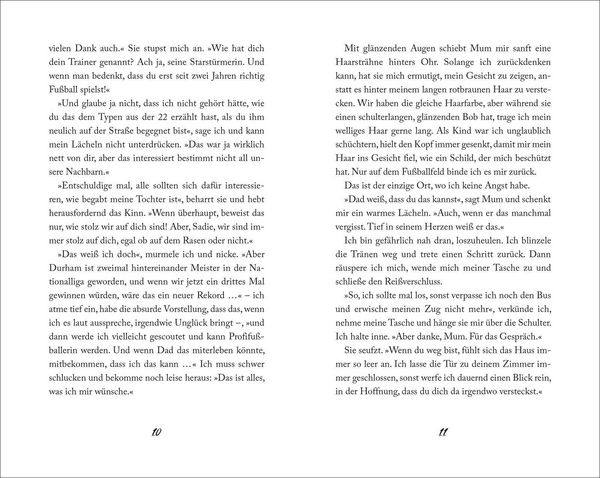 vielen Dank auch.« Sie stupst mich an. »Wie hat dich dein Trainer genannt? Ach ja, seine Starstürmerin. Und wenn man bedenkt, dass du erst seit zwei Jahren richtig Fußball spielst!«

»Und glaube ja nicht, dass ich nicht gehört hätte, wie du das dem Typen aus der 22 erzählt hast, als du ihm neulich auf der Straße begegnet bist«, sage ich und kann mein Lächeln nicht unterdrücken. »Das war ja wirklich nett von dir, aber das interessiert bestimmt nicht all unsere Nachbarn.«

»Entschuldige mal, alle sollten sich dafür interessieren, wie begabt meine Tochter ist«, beharrt sie und hebt herausfordernd das Kinn. »Wenn überhaupt, beweist das nur, wie stolz wir auf dich sind! Aber, Sadie, wir sind immer stolz auf dich, egal ob auf dem Rasen oder nicht.«

»Das weiß ich doch«, murmele ich und nicke. »Aber Durham ist zweimal hintereinander Meister in der Nationalliga geworden, und wenn wir jetzt ein drittes Mal gewinnen würden, wäre das ein neuer Rekord …« – ich atme tief ein, habe die absurde Vorstellung, dass das, wenn ich es laut ausspreche, irgendwie Unglück bringt –, »und dann werde ich vielleicht gescoutet und kann Profifußballerin werden. Und wenn Dad das miterleben könnte, mitbekommen, dass ich das kann …« Ich muss schwer schlucken und bekomme noch leise heraus: »Das ist alles, was ich mir wünsche.«

10

Mit glänzenden Augen schiebt Mum mir sanft eine Haarsträhne hinters Ohr. Solange ich zurückdenken kann, hat sie mich ermutigt, mein Gesicht zu zeigen, anstatt es hinter meinem langen rotbraunen Haar zu verstecken. Wir haben die gleiche Haarfarbe, aber während sie einen schulterlangen, glänzenden Bob hat, trage ich mein welliges Haar gerne lang. Als Kind war ich unglaublich schüchtern, hielt den Kopf immer gesenkt, damit mir mein Haar ins Gesicht fiel, wie ein Schild, der mich beschützt hat. Nur auf dem Fußballfeld binde ich es mir zurück.

Das ist der einzige Ort, wo ich keine Angst habe.

»Dad weiß, dass du das kannst«, sagt Mum und schenkt mir ein warmes Lächeln. »Auch, wenn er das manchmal vergisst. Tief in seinem Herzen weiß er das.«

Ich bin gefährlich nah dran, loszuheulen. Ich blinzele die Tränen weg und trete einen Schritt zurück. Dann räuspere ich mich, wende mich meiner Tasche zu und schließe den Reißverschluss.

»So, ich sollte mal los, sonst verpasse ich noch den Bus und erwische meinen Zug nicht mehr«, verkünde ich, nehme meine Tasche und hänge sie mir über die Schulter. Ich halte inne. »Aber danke, Mum. Für das Gespräch.«

Sie seufzt. »Wenn du weg bist, fühlt sich das Haus immer so leer an. Ich lasse die Tür zu deinem Zimmer immer geschlossen, sonst werfe ich dauernd einen Blick rein, in der Hoffnung, dass du dich da irgendwo versteckst.«

11